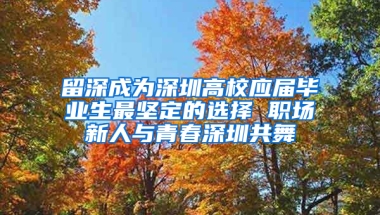 留深成为深圳高校应届毕业生最坚定的选择 职场新人与青春深圳共舞